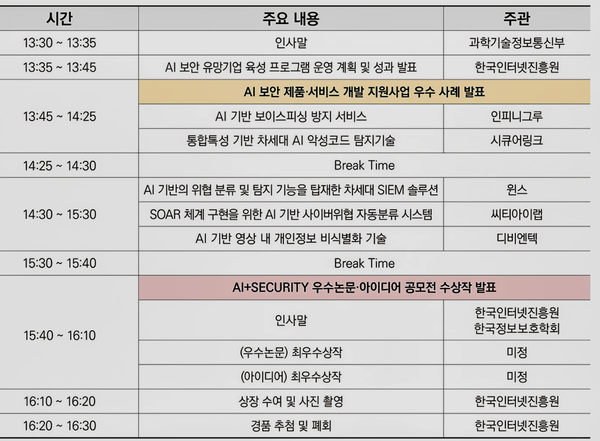 | 시간 | 주요 내용 | 주관 |
|---|---|---|
| 13:30 ~ 13:35 | 인사말 | 과학기술정보통신부 |
| 13:35 ~ 13:45 | AI 보안 유망기업 육성 프로그램 운영 계획 및 성과 발표 | 한국인터넷진흥원 |
| 13:45 ~ 14:25 | AI 보안 제품·서비스 개발 지원사업 우수 사례 발표 | |
| | AI 기반 보이스피싱 방지 서비스 | 인피니그루 |
| | 통합특성 기반 차세대 AI 악성코드 탐지기술 | 시큐어링크 |
| 14:25 ~ 14:30 | Break Time | |
| 14:30 ~ 15:30 | AI 기반의 위협 분류 및 탐지 기능을 탑재한 차세대 SIEM 솔루션 | 윈스 |
| | SOAR 체계 구현을 위한 AI 기반 사이버위협 자동분류 시스템 | 씨티아이랩 |
| | AI 기반 영상 내 개인정보 비식별화 기술 | 디비엔텍 |
| 15:30 ~ 15:40 | Break Time | |
| 15:40 ~ 16:10 | AI+SECURITY 우수논문·아이디어 공모전 수상작 발표 | |
| | 인사말 | 한국인터넷진흥원 한국정보보호학회 |
| | (우수논문) 최우수상작 | 미정 |
| | (아이디어) 최우수상작 | 미정 |
| 16:10 ~ 16:20 | 상장 수여 및 사진 촬영 | 한국인터넷진흥원 |
| 16:20 ~ 16:30 | 경품 추첨 및 폐회 | 한국인터넷진흥원 |